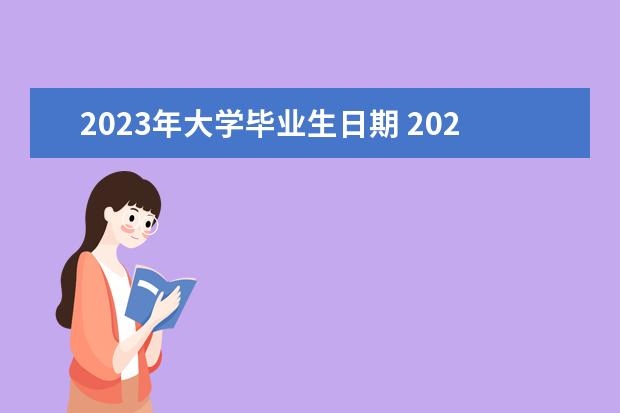 2023年大学毕业生日期 202